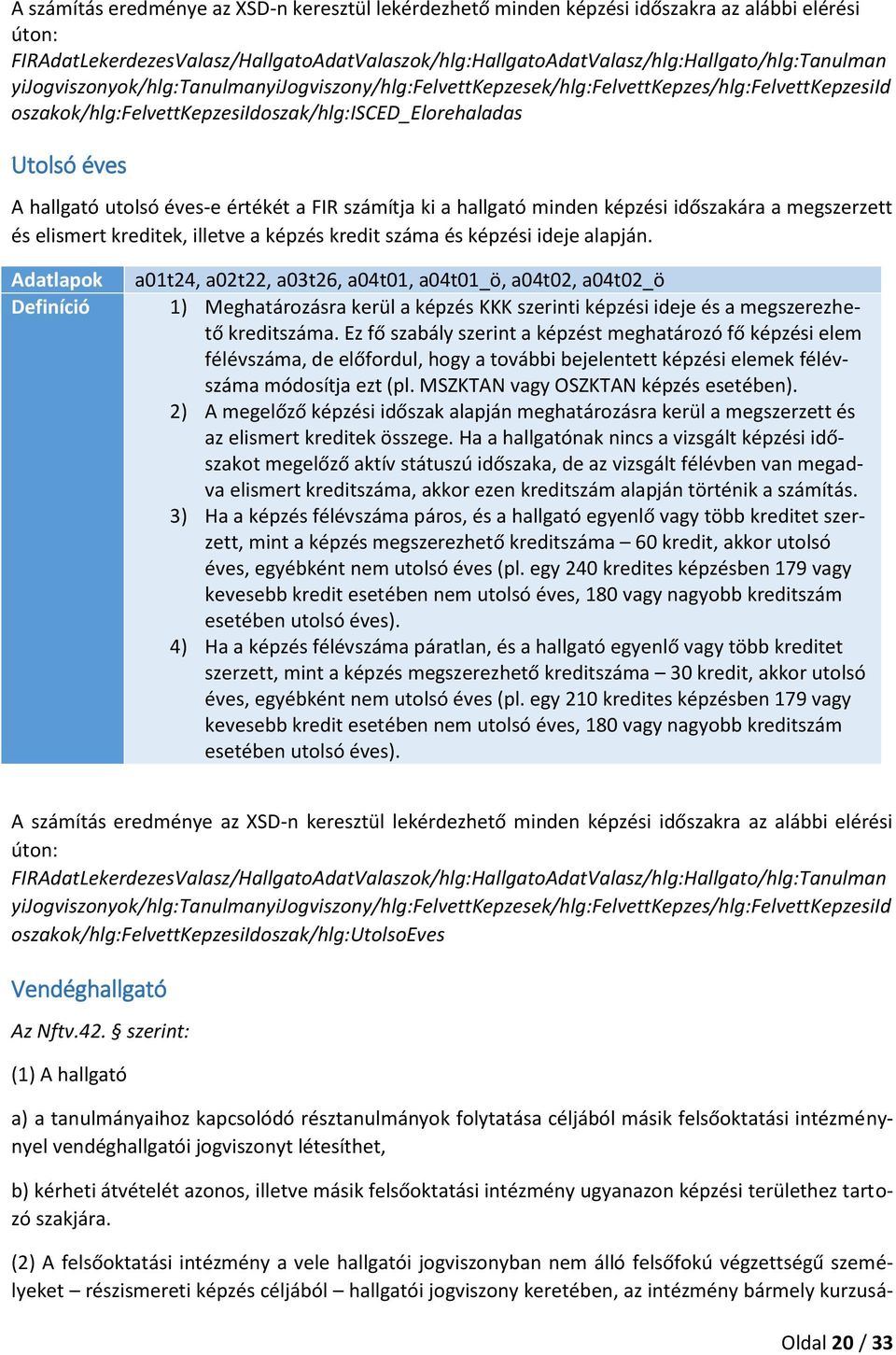 A számítás eredménye az XSD-n keresztül lekérdezhető minden képzési időszakra az alábbi elérési úton:
FIRAdatLekerdezesValasz/HallgatoAdatValaszok/hlg:HallgatoAdatValasz/hlg:Hallgato/hlg:TanulmanyiJogviszonyok/hlg:TanulmanyiJogviszony/hlg:FelvettKepzesek/hlg:FelvettKepzes/hlg:FelvettKepzesiIdoszakok/hlg:FelvettKepzesiIdoszak/hlg:ISCED_Elorehaladas

Utolsó éves

A hallgató utolsó éves-e értékét a FIR számítja ki a hallgató minden képzési időszakára a megszerzett és elismert kreditek, illetve a képzés kredit száma és képzési ideje alapján.

| Adatlapok | a01t24, a02t22, a03t26, a04t01, a04t01_ö, a04t02, a04t02_ö |
|---|---|
| Definíció | 1) Meghatározásra kerül a képzés KKK szerinti képzési ideje és a megszerezhető kreditszáma. Ez fő szabály szerint a képzést meghatározó fő képzési elem félévszáma, de előfordul, hogy a további bejelentett képzési elemek félévszáma módosítja ezt (pl. MSZKTAN vagy OSZKTAN képzés esetében). 2) A megelőző képzési időszak alapján meghatározásra kerül a megszerzett és az elismert kreditek összege. Ha a hallgatónak nincs a vizsgált képzési időszakot megelőző aktív státuszú időszaka, de az vizsgált félévben van megadva elismert kreditszáma, akkor ezen kreditszám alapján történik a számítás. 3) Ha a képzés félévszáma páros, és a hallgató egyenlő vagy több kreditet szerzett, mint a képzés megszerezhető kreditszáma – 60 kredit, akkor utolsó éves, egyébként nem utolsó éves (pl. egy 240 kredites képzésben 179 vagy kevesebb kredit esetében nem utolsó éves, 180 vagy nagyobb kreditszám esetében utolsó éves). 4) Ha a képzés félévszáma páratlan, és a hallgató egyenlő vagy több kreditet szerzett, mint a képzés megszerezhető kreditszáma – 30 kredit, akkor utolsó éves, egyébként nem utolsó éves (pl. egy 210 kredites képzésben 179 vagy kevesebb kredit esetében nem utolsó éves, 180 vagy nagyobb kreditszám esetében utolsó éves). |

A számítás eredménye az XSD-n keresztül lekérdezhető minden képzési időszakra az alábbi elérési úton:
FIRAdatLekerdezesValasz/HallgatoAdatValaszok/hlg:HallgatoAdatValasz/hlg:Hallgato/hlg:TanulmanyiJogviszonyok/hlg:TanulmanyiJogviszony/hlg:FelvettKepzesek/hlg:FelvettKepzes/hlg:FelvettKepzesiIdoszakok/hlg:FelvettKepzesiIdoszak/hlg:UtolsoEves

Vendéghallgató

Az Nftv.42. § szerint:

(1) A hallgató

a) a tanulmányaihoz kapcsolódó résztanulmányok folytatása céljából másik felsőoktatási intézménynyel vendéghallgatói jogviszonyt létesíthet,

b) kérheti átvételét azonos, illetve másik felsőoktatási intézmény ugyanazon képzési területhez tartozó szakjára.

(2) A felsőoktatási intézmény a vele hallgatói jogviszonyban nem álló felsőfokú végzettségű személyeket – részismereti képzés céljából – hallgatói jogviszony keretében, az intézmény bármely kurzusá-

Oldal 20 / 33